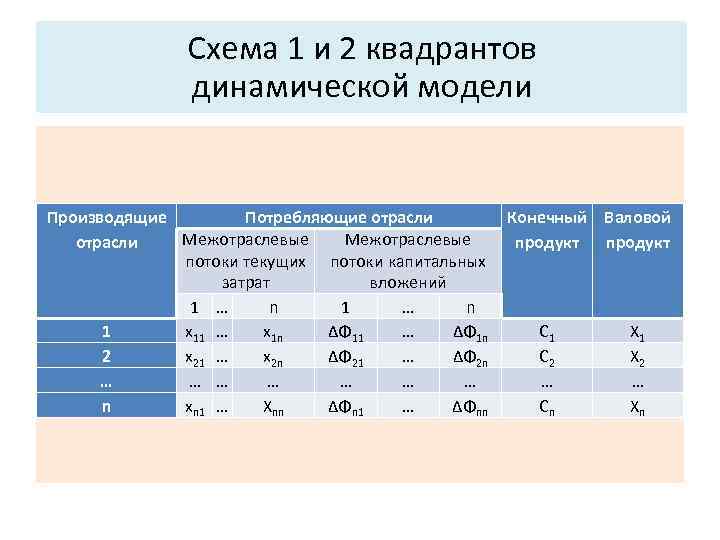 Схема 1 и 2 квадрантов динамической модели

| Производящие отрасли | Потребляющие отрасли | | | | | | Конечный продукт | Валовой продукт |
|---|---|---|---|---|---|---|---|---|
| | Межотраслевые потоки текущих затрат | | | Межотраслевые потоки капитальных вложений | | | | |
| | 1 | … | n | 1 | … | n | | |
| 1 | $x_{11}$ | … | $x_{1n}$ | $\Delta\Phi_{11}$ | … | $\Delta\Phi_{1n}$ | $C_1$ | $X_1$ |
| 2 | $x_{21}$ | … | $x_{2n}$ | $\Delta\Phi_{21}$ | … | $\Delta\Phi_{2n}$ | $C_2$ | $X_2$ |
| … | … | … | … | … | … | … | … | … |
| n | $x_{n1}$ | … | $X_{nn}$ | $\Delta\Phi_{n1}$ | … | $\Delta\Phi_{nn}$ | $C_n$ | $X_n$ |